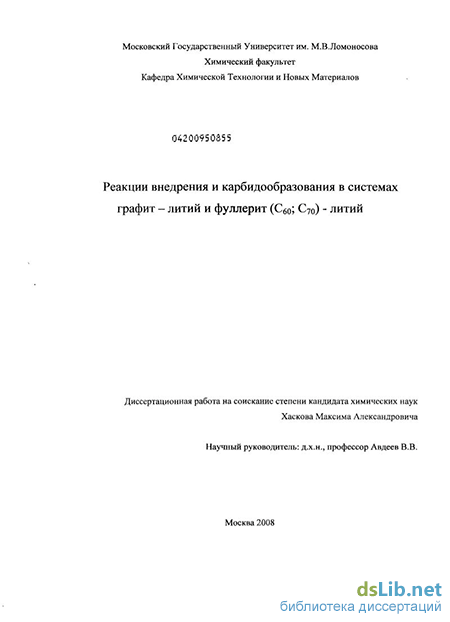 Московский Государственный Университет им. М.В.Ломоносова
Химический факультет
Кафедра Химической Технологии и Новых Материалов

04200950855

Реакции внедрения и карбидообразования в системах графит – литий и фуллерит ($C_{60}$; $C_{70}$) - литий

Диссертационная работа на соискание степени кандидата химических наук
Хаскова Максима Александровича

Научный руководитель: д.х.н., профессор Авдеев В.В.

Москва 2008

dsLib.net
библиотека диссертаций